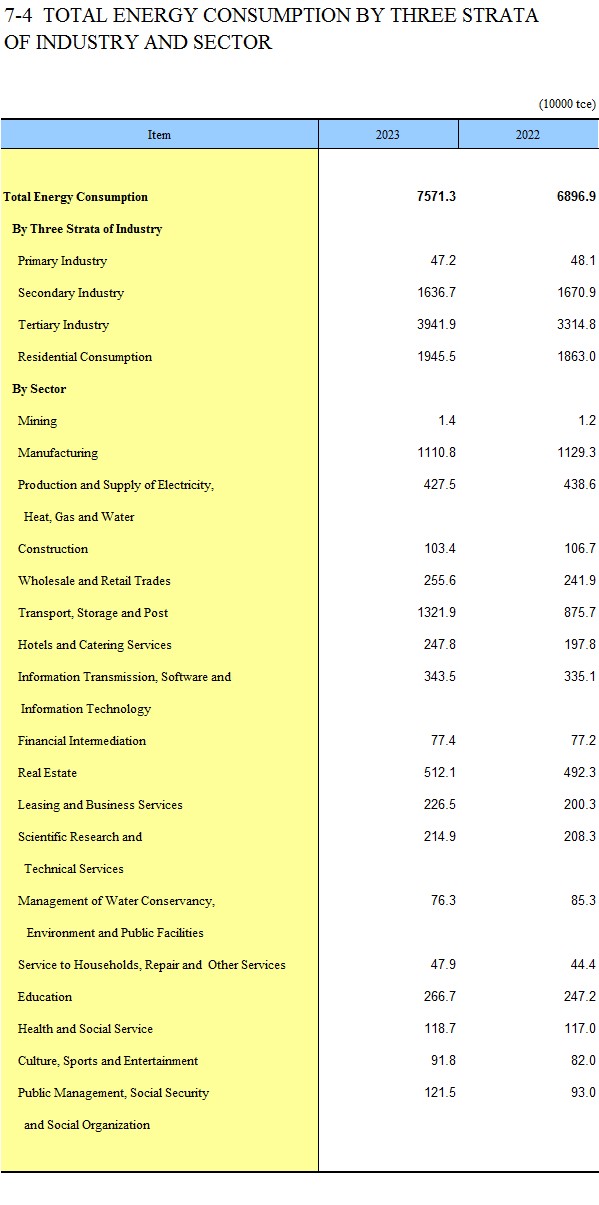 7-4 TOTAL ENERGY CONSUMPTION BY THREE STRATA OF INDUSTRY AND SECTOR

(10000 tce)

| Item | 2023 | 2022 |
|---|---|---|
| Total Energy Consumption | 7571.3 | 6896.9 |
| By Three Strata of Industry | | |
| Primary Industry | 47.2 | 48.1 |
| Secondary Industry | 1636.7 | 1670.9 |
| Tertiary Industry | 3941.9 | 3314.8 |
| Residential Consumption | 1945.5 | 1863.0 |
| By Sector | | |
| Mining | 1.4 | 1.2 |
| Manufacturing | 1110.8 | 1129.3 |
| Production and Supply of Electricity, Heat, Gas and Water | 427.5 | 438.6 |
| Construction | 103.4 | 106.7 |
| Wholesale and Retail Trades | 255.6 | 241.9 |
| Transport, Storage and Post | 1321.9 | 875.7 |
| Hotels and Catering Services | 247.8 | 197.8 |
| Information Transmission, Software and Information Technology | 343.5 | 335.1 |
| Financial Intermediation | 77.4 | 77.2 |
| Real Estate | 512.1 | 492.3 |
| Leasing and Business Services | 226.5 | 200.3 |
| Scientific Research and Technical Services | 214.9 | 208.3 |
| Management of Water Conservancy, Environment and Public Facilities | 76.3 | 85.3 |
| Service to Households, Repair and Other Services | 47.9 | 44.4 |
| Education | 266.7 | 247.2 |
| Health and Social Service | 118.7 | 117.0 |
| Culture, Sports and Entertainment | 91.8 | 82.0 |
| Public Management, Social Security and Social Organization | 121.5 | 93.0 |